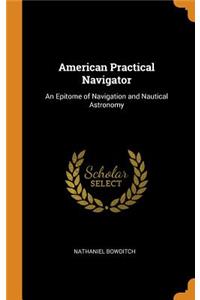 American Practical Navigator

An Epitome of Navigation and Nautical Astronomy

Scholar SELECT

NATHANIEL BOWDITCH